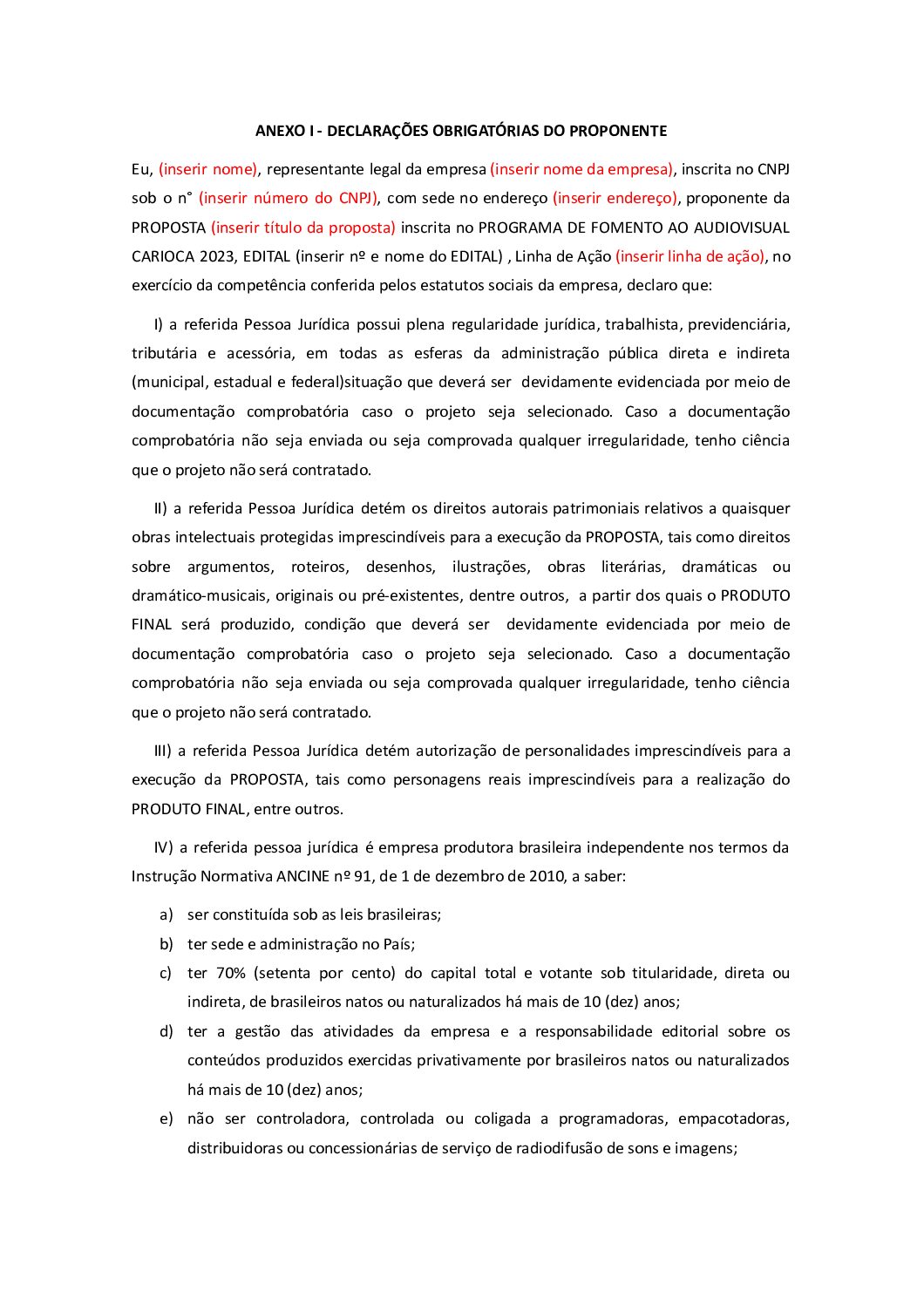 ANEXO I - DECLARAÇÕES OBRIGATÓRIAS DO PROPONENTE

Eu, (inserir nome), representante legal da empresa (inserir nome da empresa), inscrita no CNPJ sob o n° (inserir número do CNPJ), com sede no endereço (inserir endereço), proponente da PROPOSTA (inserir título da proposta) inscrita no PROGRAMA DE FOMENTO AO AUDIOVISUAL CARIOCA 2023, EDITAL (inserir nº e nome do EDITAL) , Linha de Ação (inserir linha de ação), no exercício da competência conferida pelos estatutos sociais da empresa, declaro que:

I) a referida Pessoa Jurídica possui plena regularidade jurídica, trabalhista, previdenciária, tributária e acessória, em todas as esferas da administração pública direta e indireta (municipal, estadual e federal)situação que deverá ser devidamente evidenciada por meio de documentação comprobatória caso o projeto seja selecionado. Caso a documentação comprobatória não seja enviada ou seja comprovada qualquer irregularidade, tenho ciência que o projeto não será contratado.

II) a referida Pessoa Jurídica detém os direitos autorais patrimoniais relativos a quaisquer obras intelectuais protegidas imprescindíveis para a execução da PROPOSTA, tais como direitos sobre argumentos, roteiros, desenhos, ilustrações, obras literárias, dramáticas ou dramático-musicais, originais ou pré-existentes, dentre outros, a partir dos quais o PRODUTO FINAL será produzido, condição que deverá ser devidamente evidenciada por meio de documentação comprobatória caso o projeto seja selecionado. Caso a documentação comprobatória não seja enviada ou seja comprovada qualquer irregularidade, tenho ciência que o projeto não será contratado.

III) a referida Pessoa Jurídica detém autorização de personalidades imprescindíveis para a execução da PROPOSTA, tais como personagens reais imprescindíveis para a realização do PRODUTO FINAL, entre outros.

IV) a referida pessoa jurídica é empresa produtora brasileira independente nos termos da Instrução Normativa ANCINE nº 91, de 1 de dezembro de 2010, a saber:

a) ser constituída sob as leis brasileiras;
b) ter sede e administração no País;
c) ter 70% (setenta por cento) do capital total e votante sob titularidade, direta ou indireta, de brasileiros natos ou naturalizados há mais de 10 (dez) anos;
d) ter a gestão das atividades da empresa e a responsabilidade editorial sobre os conteúdos produzidos exercidas privativamente por brasileiros natos ou naturalizados há mais de 10 (dez) anos;
e) não ser controladora, controlada ou coligada a programadoras, empacotadoras, distribuidoras ou concessionárias de serviço de radiodifusão de sons e imagens;